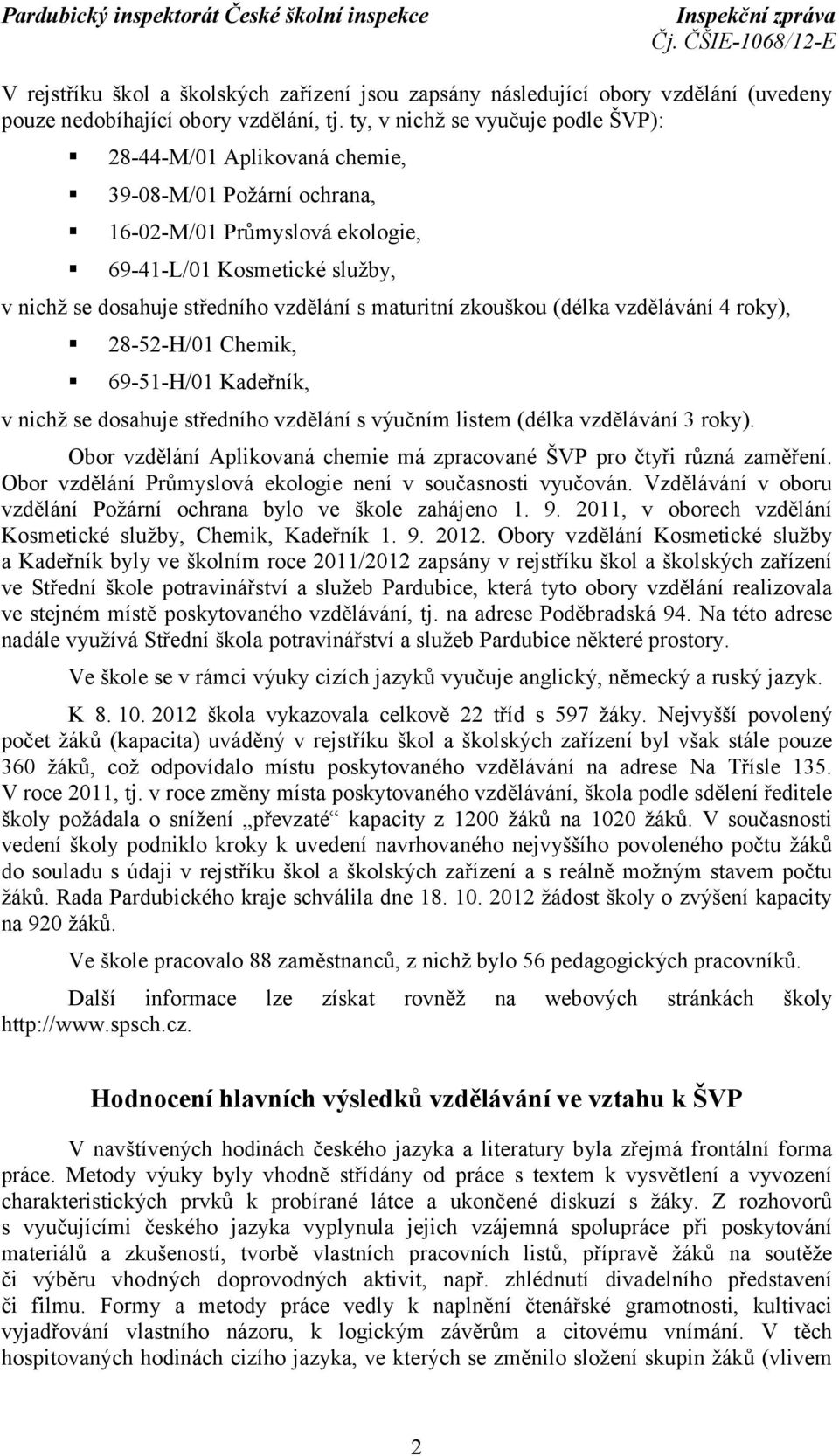 Pardubický inspektorát České školní inspekce Inspekční zpráva
Čj. ČŠIE-1068/12-E

V rejstříku škol a školských zařízení jsou zapsány následující obory vzdělání (uvedeny pouze nedobíhající obory vzdělání, tj. ty, v nichž se vyučuje podle ŠVP):

28-44-M/01 Aplikovaná chemie,

39-08-M/01 Požární ochrana,

16-02-M/01 Průmyslová ekologie,

69-41-L/01 Kosmetické služby,

v nichž se dosahuje středního vzdělání s maturitní zkouškou (délka vzdělávání 4 roky),

28-52-H/01 Chemik,

69-51-H/01 Kadeřník,

v nichž se dosahuje středního vzdělání s výučním listem (délka vzdělávání 3 roky).

Obor vzdělání Aplikovaná chemie má zpracované ŠVP pro čtyři různá zaměření. Obor vzdělání Průmyslová ekologie není v současnosti vyučován. Vzdělávání v oboru vzdělání Požární ochrana bylo ve škole zahájeno 1. 9. 2011, v oborech vzdělání Kosmetické služby, Chemik, Kadeřník 1. 9. 2012. Obory vzdělání Kosmetické služby a Kadeřník byly ve školním roce 2011/2012 zapsány v rejstříku škol a školských zařízení ve Střední škole potravinářství a služeb Pardubice, která tyto obory vzdělání realizovala ve stejném místě poskytovaného vzdělávání, tj. na adrese Poděbradská 94. Na této adrese nadále využívá Střední škola potravinářství a služeb Pardubice některé prostory.

Ve škole se v rámci výuky cizích jazyků vyučuje anglický, německý a ruský jazyk.

K 8. 10. 2012 škola vykazovala celkově 22 tříd s 597 žáky. Nejvyšší povolený počet žáků (kapacita) uváděný v rejstříku škol a školských zařízení byl však stále pouze 360 žáků, což odpovídalo místu poskytovaného vzdělávání na adrese Na Třísle 135. V roce 2011, tj. v roce změny místa poskytovaného vzdělávání, škola podle sdělení ředitele školy požádala o snížení „převzaté“ kapacity z 1200 žáků na 1020 žáků. V současnosti vedení školy podniklo kroky k uvedení navrhovaného nejvyššího povoleného počtu žáků do souladu s údaji v rejstříku škol a školských zařízení a s reálně možným stavem počtu žáků. Rada Pardubického kraje schválila dne 18. 10. 2012 žádost školy o zvýšení kapacity na 920 žáků.

Ve škole pracovalo 88 zaměstnanců, z nichž bylo 56 pedagogických pracovníků.

Další informace lze získat rovněž na webových stránkách školy http://www.spsch.cz.

Hodnocení hlavních výsledků vzdělávání ve vztahu k ŠVP

V navštívených hodinách českého jazyka a literatury byla zřejmá frontální forma práce. Metody výuky byly vhodně střídány od práce s textem k vysvětlení a vyvození charakteristických prvků k probírané látce a ukončené diskuzí s žáky. Z rozhovorů s vyučujícími českého jazyka vyplynula jejich vzájemná spolupráce při poskytování materiálů a zkušeností, tvorbě vlastních pracovních listů, přípravě žáků na soutěže či výběru vhodných doprovodných aktivit, např. zhlédnutí divadelního představení či filmu. Formy a metody práce vedly k naplnění čtenářské gramotnosti, kultivaci vyjadřování vlastního názoru, k logickým závěrům a citovému vnímání. V těch hospitovaných hodinách cizího jazyka, ve kterých se změnilo složení skupin žáků (vlivem

2